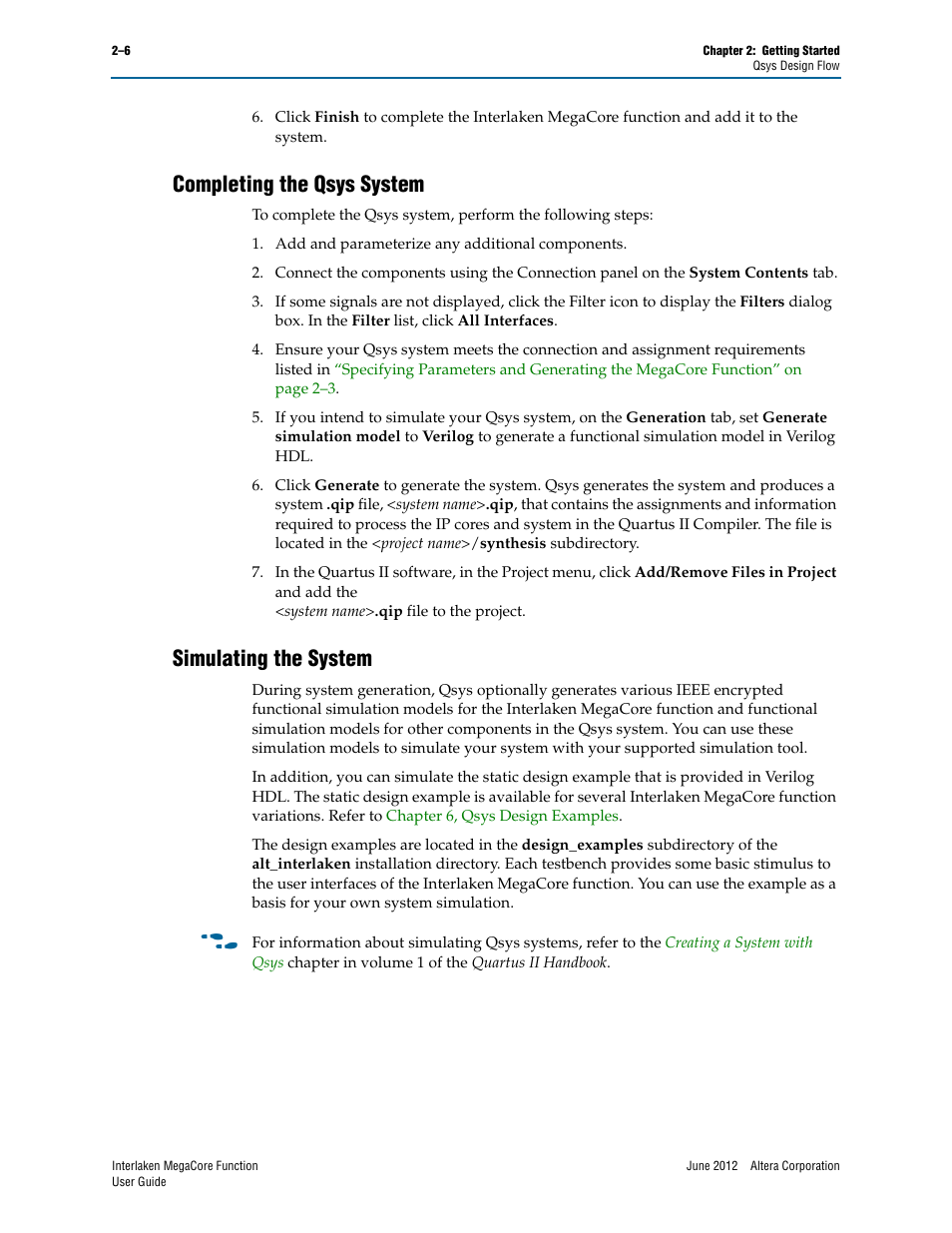 2–6

Chapter 2: Getting Started
Qsys Design Flow

6. Click Finish to complete the Interlaken MegaCore function and add it to the system.

Completing the Qsys System

To complete the Qsys system, perform the following steps:

1. Add and parameterize any additional components.

2. Connect the components using the Connection panel on the System Contents tab.

3. If some signals are not displayed, click the Filter icon to display the Filters dialog box. In the Filter list, click All Interfaces.

4. Ensure your Qsys system meets the connection and assignment requirements listed in "Specifying Parameters and Generating the MegaCore Function" on page 2–3.

5. If you intend to simulate your Qsys system, on the Generation tab, set Generate simulation model to Verilog to generate a functional simulation model in Verilog HDL.

6. Click Generate to generate the system. Qsys generates the system and produces a system .qip file, <system name>.qip, that contains the assignments and information required to process the IP cores and system in the Quartus II Compiler. The file is located in the <project name>/synthesis subdirectory.

7. In the Quartus II software, in the Project menu, click Add/Remove Files in Project and add the
<system name>.qip file to the project.

Simulating the System

During system generation, Qsys optionally generates various IEEE encrypted functional simulation models for the Interlaken MegaCore function and functional simulation models for other components in the Qsys system. You can use these simulation models to simulate your system with your supported simulation tool.

In addition, you can simulate the static design example that is provided in Verilog HDL. The static design example is available for several Interlaken MegaCore function variations. Refer to Chapter 6, Qsys Design Examples.

The design examples are located in the design_examples subdirectory of the alt_interlaken installation directory. Each testbench provides some basic stimulus to the user interfaces of the Interlaken MegaCore function. You can use the example as a basis for your own system simulation.

For information about simulating Qsys systems, refer to the Creating a System with Qsys chapter in volume 1 of the Quartus II Handbook.

Interlaken MegaCore Function
User Guide

June 2012 Altera Corporation